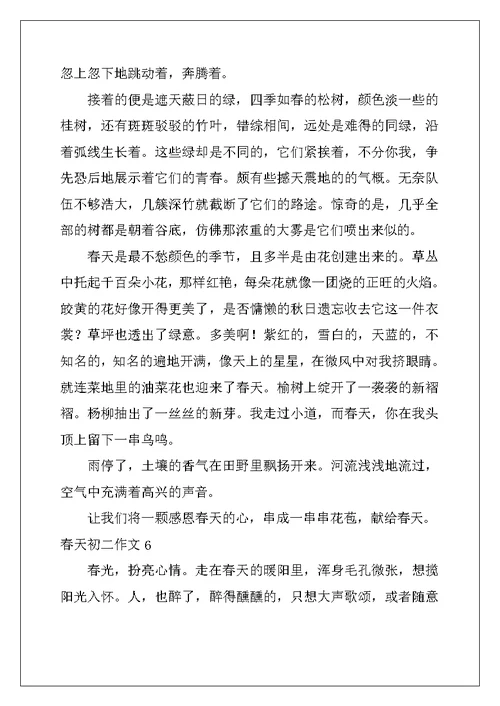 忽上忽下地跳动着，奔腾着。

接着的便是遮天蔽日的绿，四季如春的松树，颜色淡一些的桂树，还有斑斑驳驳的竹叶，错综相间，远处是难得的同绿，沿着弧线生长着。这些绿却是不同的，它们紧挨着，不分你我，争先恐后地展示着它们的青春。颇有些撼天震地的的气概。无奈队伍不够浩大，几簇深竹就截断了它们的路途。惊奇的是，几乎全部的树都是朝着谷底，仿佛那浓重的大雾是它们喷出来似的。

春天是最不愁颜色的季节，且多半是由花创建出来的。草丛中托起千百朵小花，那样红艳，每朵花就像一团烧的正旺的火焰。皎黄的花好像开得更美了，是否慵懒的秋日遗忘收去它这一件衣裳？草坪也透出了绿意。多美啊！紫红的，雪白的，天蓝的，不知名的，知名的遍地开满，像天上的星星，在微风中对我挤眼睛。就连菜地里的油菜花也迎来了春天。榆树上绽开了一袭袭的新褶褶。杨柳抽出了一丝丝的新芽。我走过小道，而春天，你在我头顶上留下一串鸟鸣。

雨停了，土壤的香气在田野里飘扬开来。河流浅浅地流过，空气中充满着高兴的声音。

让我们将一颗感恩春天的心，串成一串串花苞，献给春天。

春天初二作文 6

春光，扮亮心情。走在春天的暖阳里，浑身毛孔微张，想揽阳光入怀。人，也醉了，醉得醺醺的，只想大声歌颂，或者随意